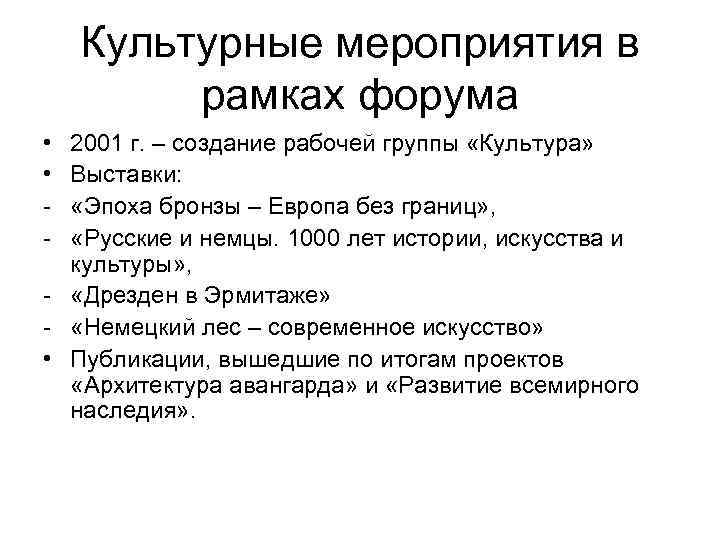 Культурные мероприятия в рамках форума

• 2001 г. – создание рабочей группы «Культура»
• Выставки:
- «Эпоха бронзы – Европа без границ»,
- «Русские и немцы. 1000 лет истории, искусства и культуры»,
- «Дрезден в Эрмитаже»
- «Немецкий лес – современное искусство»
• Публикации, вышедшие по итогам проектов «Архитектура авангарда» и «Развитие всемирного наследия».